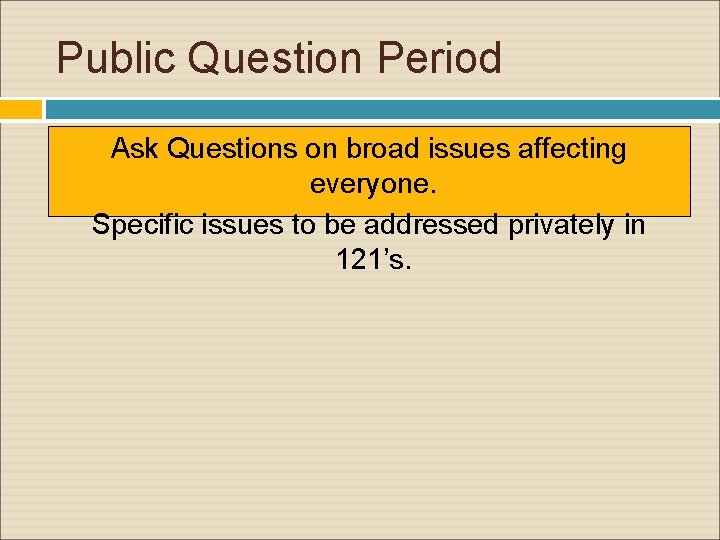 Public Question Period

Ask Questions on broad issues affecting everyone.

Specific issues to be addressed privately in 121’s.